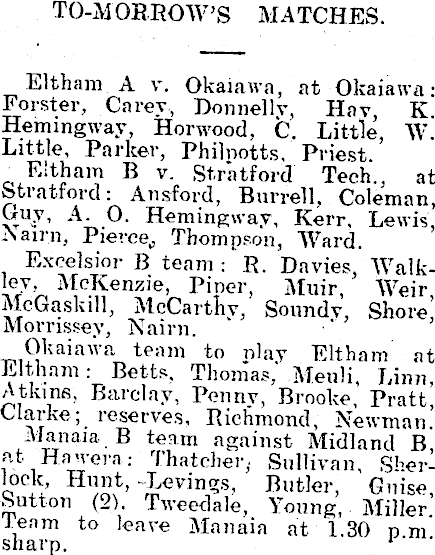 TO-MORROW'S MATCHES.

Eltham A v. Okaiawa, at Okaiawa: Forster, Carey, Donnelly, Hay, K. Hemingway, Horwood, C. Little, W. Little, Parker, Philpotts, Priest.

Eltham B v. Stratford Tech., at Stratford: Ansford, Burrell, Coleman, Guy, A. O. Hemingway, Kerr, Lewis, Nairn, Pierce, Thompson, Ward.

Excelsior B team: R. Davies, Walkley, McKenzie, Piper, Muir, Weir, McGaskill, McCarthy, Soundy, Shore, Morrissey, Nairn.

Okaiawa team to play Eltham at Eltham: Betts, Thomas, Meuli, Linn, Atkins, Barclay, Penny, Brooke, Pratt, Clarke; reserves, Richmond, Newman.

Manaia B team against Midland B, at Hawera: Thatcher, Sullivan, Sherlock, Hunt, Levings, Butler, Guise, Sutton (2), Tweedale, Young, Miller. Team to leave Manaia at 1.30 p.m. sharp.